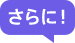 さらに!